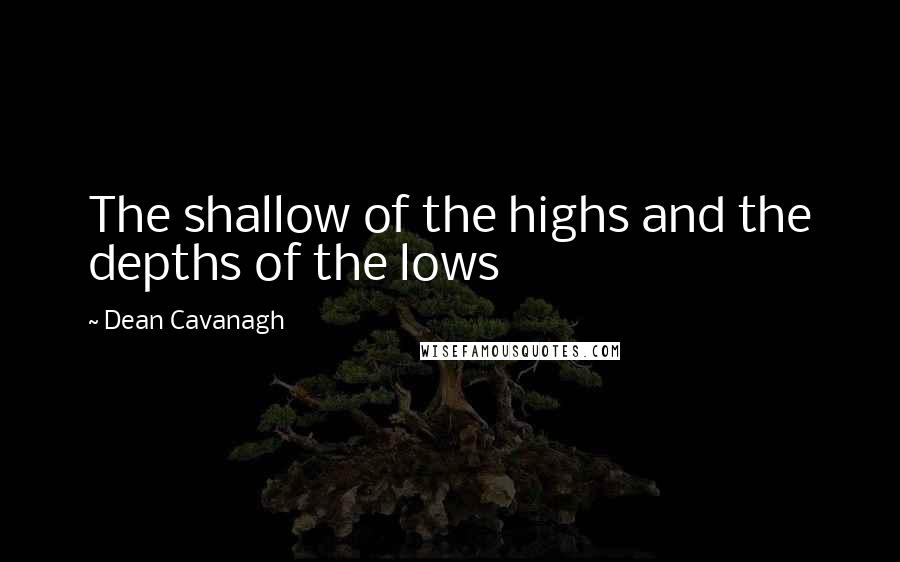 The shallow of the highs and the depths of the lows

~ Dean Cavanagh

WISEFAMOUSQUOTES.COM